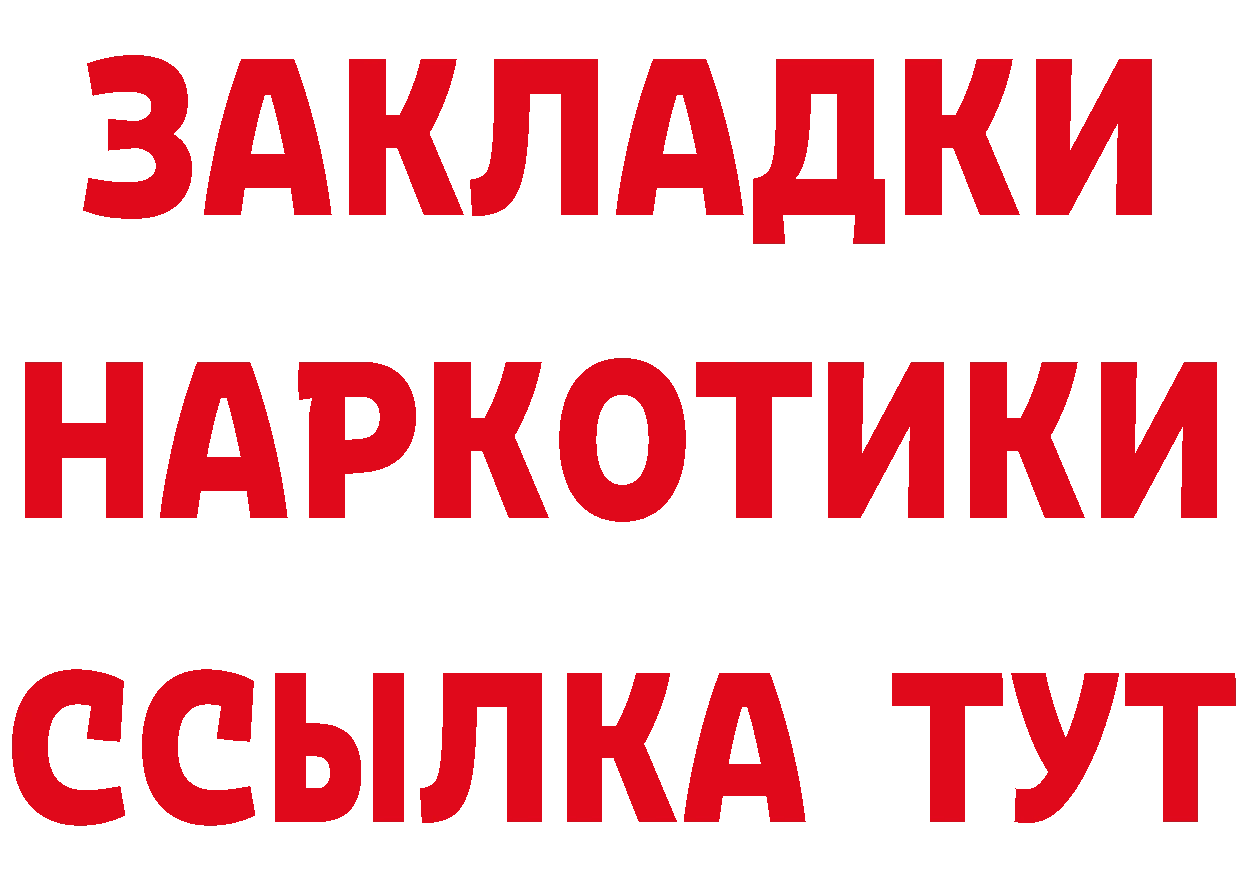 ЗАКЛАДКИ НАРКОТИКИ ССЫЛКА ТУТ